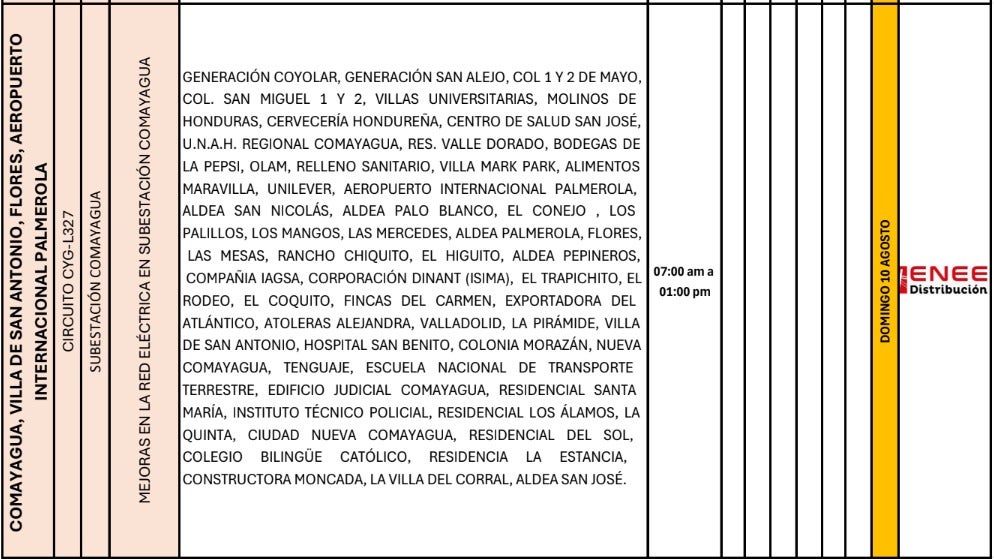 COMAYAGUA, VILLA DE SAN ANTONIO, FLORES, AEROPUERTO INTERNACIONAL PALMEROLA

CIRCUITO CYG-L327

SUBESTACIÓN COMAYAGUA

MEJORAS EN LA RED ELÉCTRICA EN SUBESTACIÓN COMAYAGUA

GENERACIÓN COYOLAR, GENERACIÓN SAN ALEJO, COL 1 Y 2 DE MAYO, COL. SAN MIGUEL 1 Y 2, VILLAS UNIVERSITARIAS, MOLINOS DE HONDURAS, CERVECERÍA HONDUREÑA, CENTRO DE SALUD SAN JOSÉ, U.N.A.H. REGIONAL COMAYAGUA, RES. VALLE DORADO, BODEGAS DE LA PEPSI, OLAM, RELLENO SANITARIO, VILLA MARK PARK, ALIMENTOS MARAVILLA, UNILEVER, AEROPUERTO INTERNACIONAL PALMEROLA, ALDEA SAN NICOLÁS, ALDEA PALO BLANCO, EL CONEJO , LOS PALILLOS, LOS MANGOS, LAS MERCEDES, ALDEA PALMEROLA, FLORES, LAS MESAS, RANCHO CHIQUITO, EL HIGUITO, ALDEA PEPINEROS, COMPAÑIA IAGSA, CORPORACIÓN DINANT (ISIMA), EL TRAPICHITO, EL RODEO, EL COQUITO, FINCAS DEL CARMEN, EXPORTADORA DEL ATLÁNTICO, ATOLERAS ALEJANDRA, VALLADOLID, LA PIRÁMIDE, VILLA DE SAN ANTONIO, HOSPITAL SAN BENITO, COLONIA MORAZÁN, NUEVA COMAYAGUA, TENGUAJE, ESCUELA NACIONAL DE TRANSPORTE TERRESTRE, EDIFICIO JUDICIAL COMAYAGUA, RESIDENCIAL SANTA MARÍA, INSTITUTO TÉCNICO POLICIAL, RESIDENCIAL LOS ÁLAMOS, LA QUINTA, CIUDAD NUEVA COMAYAGUA, RESIDENCIAL DEL SOL, COLEGIO BILINGÜE CATÓLICO, RESIDENCIA LA ESTANCIA, CONSTRUCTORA MONCADA, LA VILLA DEL CORRAL, ALDEA SAN JOSÉ.

07:00 am a 01:00 pm

DOMINGO 10 AGOSTO

ENEE Distribución